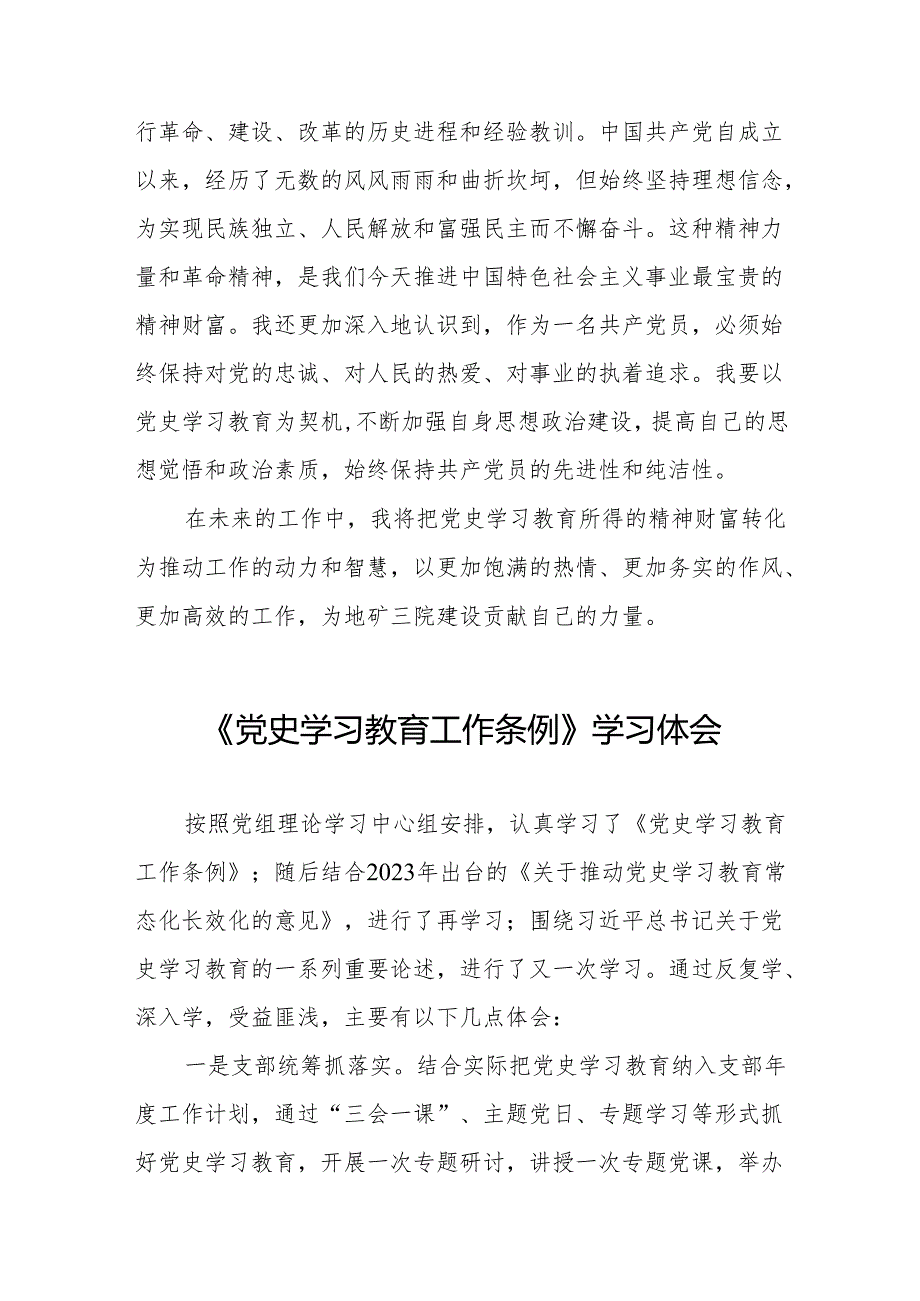 行革命、建设、改革的历史进程和经验教训。中国共产党自成立以来，经历了无数的风风雨雨和曲折坎坷，但始终坚持理想信念，为实现民族独立、人民解放和富强民主而不懈奋斗。这种精神力量和革命精神，是我们今天推进中国特色社会主义事业最宝贵的精神财富。我还更加深入地认识到，作为一名共产党员，必须始终保持对党的忠诚、对人民的热爱、对事业的执着追求。我要以党史学习教育为契机，不断加强自身思想政治建设，提高自己的思想觉悟和政治素质，始终保持共产党员的先进性和纯洁性。

在未来的工作中，我将把党史学习教育所得的精神财富转化为推动工作的动力和智慧，以更加饱满的热情、更加务实的作风、更加高效的工作，为地矿三院建设贡献自己的力量。

《党史学习教育工作条例》学习体会

按照党组理论学习中心组安排，认真学习了《党史学习教育工作条例》；随后结合2023年出台的《关于推动党史学习教育常态化长效化的意见》，进行了再学习；围绕习近平总书记关于党史学习教育的一系列重要论述，进行了又一次学习。通过反复学、深入学，受益匪浅，主要有以下几点体会：

一是支部统筹抓落实。结合实际把党史学习教育纳入支部年度工作计划，通过“三会一课”、主题党日、专题学习等形式抓好党史学习教育，开展一次专题研讨，讲授一次专题党课，举办